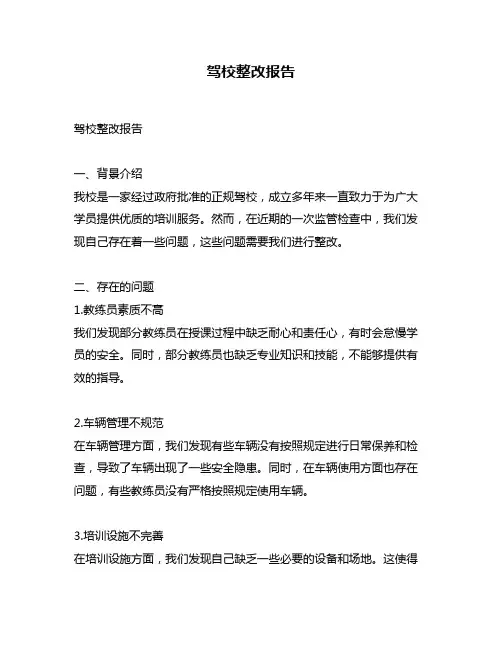 驾校整改报告

驾校整改报告

一、背景介绍
我校是一家经过政府批准的正规驾校，成立多年来一直致力于为广大学员提供优质的培训服务。然而，在近期的一次监管检查中，我们发现自己存在着一些问题，这些问题需要我们进行整改。

二、存在的问题
1.教练员素质不高
我们发现部分教练员在授课过程中缺乏耐心和责任心，有时会怠慢学员的安全。同时，部分教练员也缺乏专业知识和技能，不能够提供有效的指导。

2.车辆管理不规范
在车辆管理方面，我们发现有些车辆没有按照规定进行日常保养和检查，导致了车辆出现了一些安全隐患。同时，在车辆使用方面也存在问题，有些教练员没有严格按照规定使用车辆。

3.培训设施不完善
在培训设施方面，我们发现自己缺乏一些必要的设备和场地。这使得